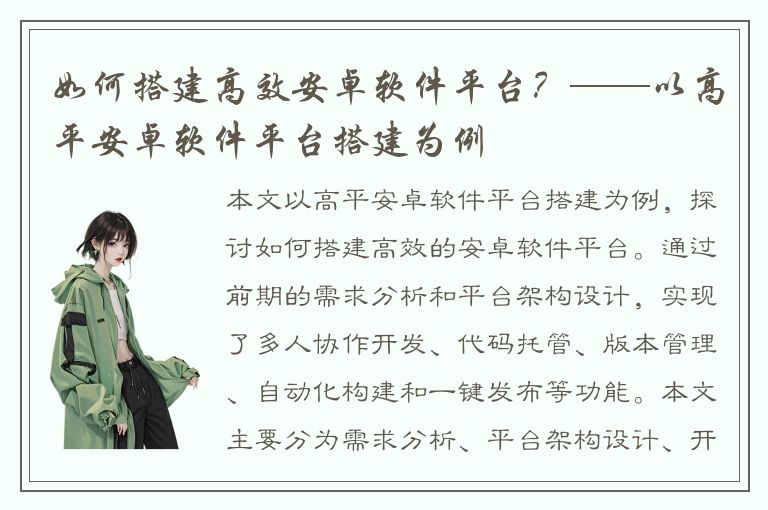 如何搭建高效安卓软件平台？——以高平安卓软件平台搭建为例

本文以高平安卓软件平台搭建为例，探讨如何搭建高效的安卓软件平台。通过前期的需求分析和平台架构设计，实现了多人协作开发、代码托管、版本管理、自动化构建和一键发布等功能。本文主要分为需求分析、平台架构设计、开